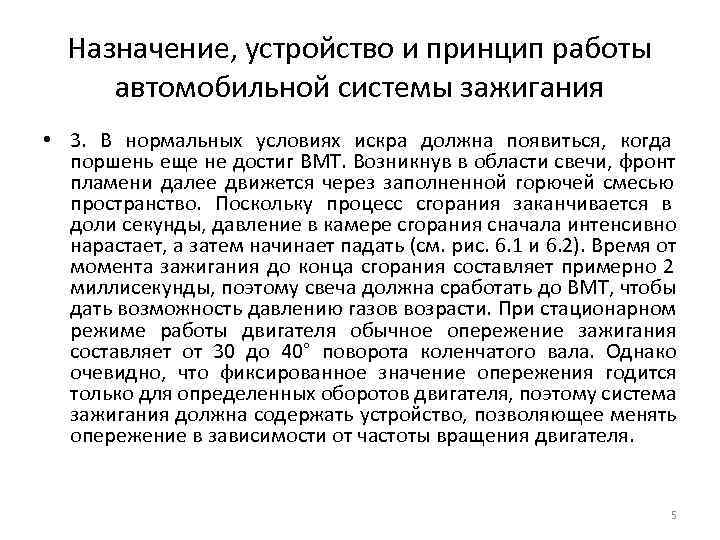 Назначение, устройство и принцип работы автомобильной системы зажигания

• 3. В нормальных условиях искра должна появиться, когда поршень еще не достиг ВМТ. Возникнув в области свечи, фронт пламени далее движется через заполненной горючей смесью пространство. Поскольку процесс сгорания заканчивается в доли секунды, давление в камере сгорания сначала интенсивно нарастает, а затем начинает падать (см. рис. 6.1 и 6.2). Время от момента зажигания до конца сгорания составляет примерно 2 миллисекунды, поэтому свеча должна сработать до ВМТ, чтобы дать возможность давлению газов возрасти. При стационарном режиме работы двигателя обычное опережение зажигания составляет от 30 до 40° поворота коленчатого вала. Однако очевидно, что фиксированное значение опережения годится только для определенных оборотов двигателя, поэтому система зажигания должна содержать устройство, позволяющее менять опережение в зависимости от частоты вращения двигателя.

5